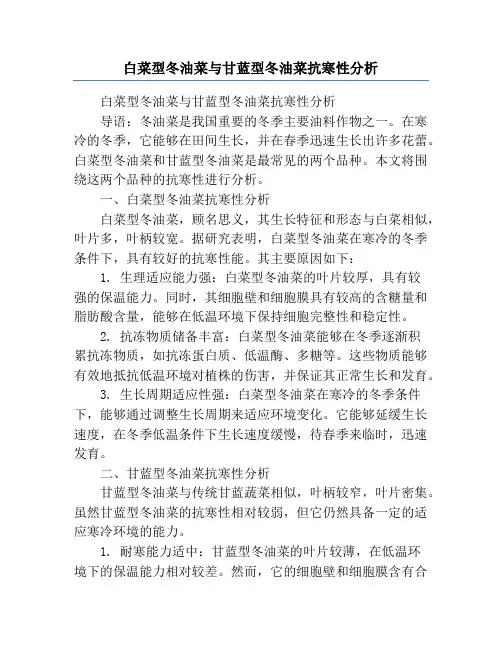 白菜型冬油菜与甘蓝型冬油菜抗寒性分析

白菜型冬油菜与甘蓝型冬油菜抗寒性分析

导语：冬油菜是我国重要的冬季主要油料作物之一。在寒冷的冬季，它能够在田间生长，并在春季迅速生长出许多花蕾。白菜型冬油菜和甘蓝型冬油菜是最常见的两个品种。本文将围绕这两个品种的抗寒性进行分析。

一、白菜型冬油菜抗寒性分析

白菜型冬油菜，顾名思义，其生长特征和形态与白菜相似，叶片多，叶柄较宽。据研究表明，白菜型冬油菜在寒冷的冬季条件下，具有较好的抗寒性能。其主要原因如下：

1. 生理适应能力强：白菜型冬油菜的叶片较厚，具有较强的保温能力。同时，其细胞壁和细胞膜具有较高的含糖量和脂肪酸含量，能够在低温环境下保持细胞完整性和稳定性。

2. 抗冻物质储备丰富：白菜型冬油菜能够在冬季逐渐积累抗冻物质，如抗冻蛋白质、低温酶、多糖等。这些物质能够有效地抵抗低温环境对植株的伤害，并保证其正常生长和发育。

3. 生长周期适应性强：白菜型冬油菜在寒冷的冬季条件下，能够通过调整生长周期来适应环境变化。它能够延缓生长速度，在冬季低温条件下生长速度缓慢，待春季来临时，迅速发育。

二、甘蓝型冬油菜抗寒性分析

甘蓝型冬油菜与传统甘蓝蔬菜相似，叶柄较窄，叶片密集。虽然甘蓝型冬油菜的抗寒性相对较弱，但它仍然具备一定的适应寒冷环境的能力。

1. 耐寒能力适中：甘蓝型冬油菜的叶片较薄，在低温环境下的保温能力相对较差。然而，它的细胞壁和细胞膜含有合